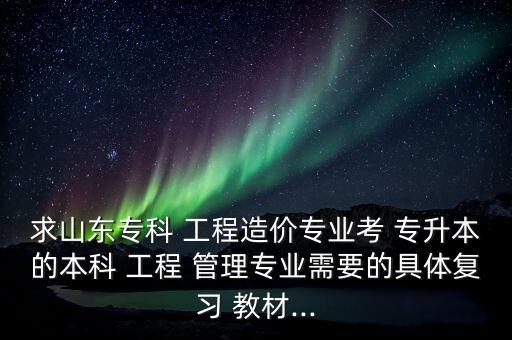 求山东专科 工程造价专业考 专升本的本科 工程 管理专业需要的具体复习 教材...